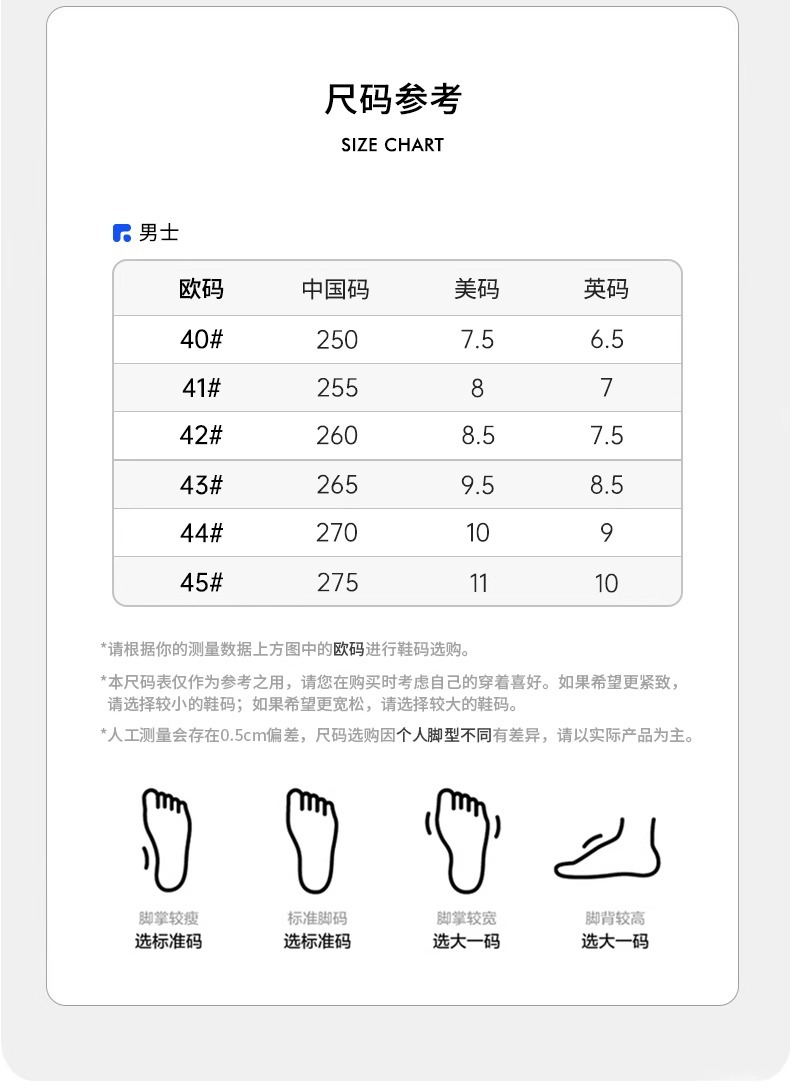 尺码参考

SIZE CHART

男士

| 欧码 | 中国码 | 美码 | 英码 |
|---|---|---|---|
| 40# | 250 | 7.5 | 6.5 |
| 41# | 255 | 8 | 7 |
| 42# | 260 | 8.5 | 7.5 |
| 43# | 265 | 9.5 | 8.5 |
| 44# | 270 | 10 | 9 |
| 45# | 275 | 11 | 10 |

*请根据你的测量数据上方图中的欧码进行鞋码选购。

*本尺码表仅作为参考之用，请您在购买时考虑自己的穿着喜好。如果希望更紧致，请选择较小的鞋码；如果希望更宽松，请选择较大的鞋码。

*人工测量会存在0.5cm偏差，尺码选购因个人脚型不同有差异，请以实际产品为主。

脚掌较瘦
选标准码

标准脚码
选标准码

脚掌较宽
选大一码

脚背较高
选大一码